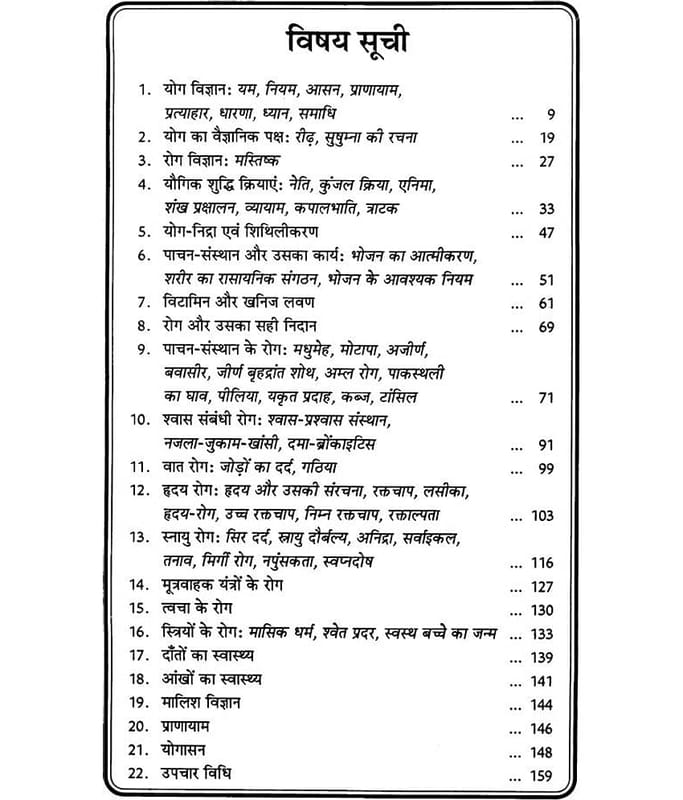 विषय सूची

1. योग विज्ञान: यम, नियम, आसन, प्राणायाम, प्रत्याहार, धारणा, ध्यान, समाधि ... 9
2. योग का वैज्ञानिक पक्ष: रीढ़, सुषुम्ना की रचना ... 19
3. रोग विज्ञान: मस्तिष्क ... 27
4. यौगिक शुद्धि क्रियाएं: नेति, कुंजल क्रिया, एनिमा, शंख प्रक्षालन, व्यायाम, कपालभाति, त्राटक ... 33
5. योग-निद्रा एवं शिथिलीकरण ... 47
6. पाचन-संस्थान और उसका कार्य: भोजन का आत्मीकरण, शरीर का रासायनिक संगठन, भोजन के आवश्यक नियम ... 51
7. विटामिन और खनिज लवण ... 61
8. रोग और उसका सही निदान ... 69
9. पाचन-संस्थान के रोग: मधुमेह, मोटापा, अजीर्ण, बवासीर, जीर्ण बृहद्रांत शोथ, अम्ल रोग, पाकस्थली का घाव, पीलिया, यकृत प्रदाह, कब्ज, टांसिल ... 71
10. श्वास संबंधी रोग: श्वास-प्रश्वास संस्थान, नजला-जुकाम-खांसी, दमा-ब्रोंकाइटिस ... 91
11. वात रोग: जोड़ों का दर्द, गठिया ... 99
12. हृदय रोग: हृदय और उसकी संरचना, रक्तचाप, लसीका, हृदय-रोग, उच्च रक्तचाप, निम्न रक्तचाप, रक्ताल्पता ... 103
13. स्नायु रोग: सिर दर्द, स्नायु दौर्बल्य, अनिद्रा, सर्वाइकल, तनाव, मिर्गी रोग, नपुंसकता, स्वप्नदोष ... 116
14. मूत्रवाहक यंत्रों के रोग ... 127
15. त्वचा के रोग ... 130
16. स्त्रियों के रोग: मासिक धर्म, श्वेत प्रदर, स्वस्थ बच्चे का जन्म ... 133
17. दाँतों का स्वास्थ्य ... 139
18. आंखों का स्वास्थ्य ... 141
19. मालिश विज्ञान ... 144
20. प्राणायाम ... 146
21. योगासन ... 148
22. उपचार विधि ... 159